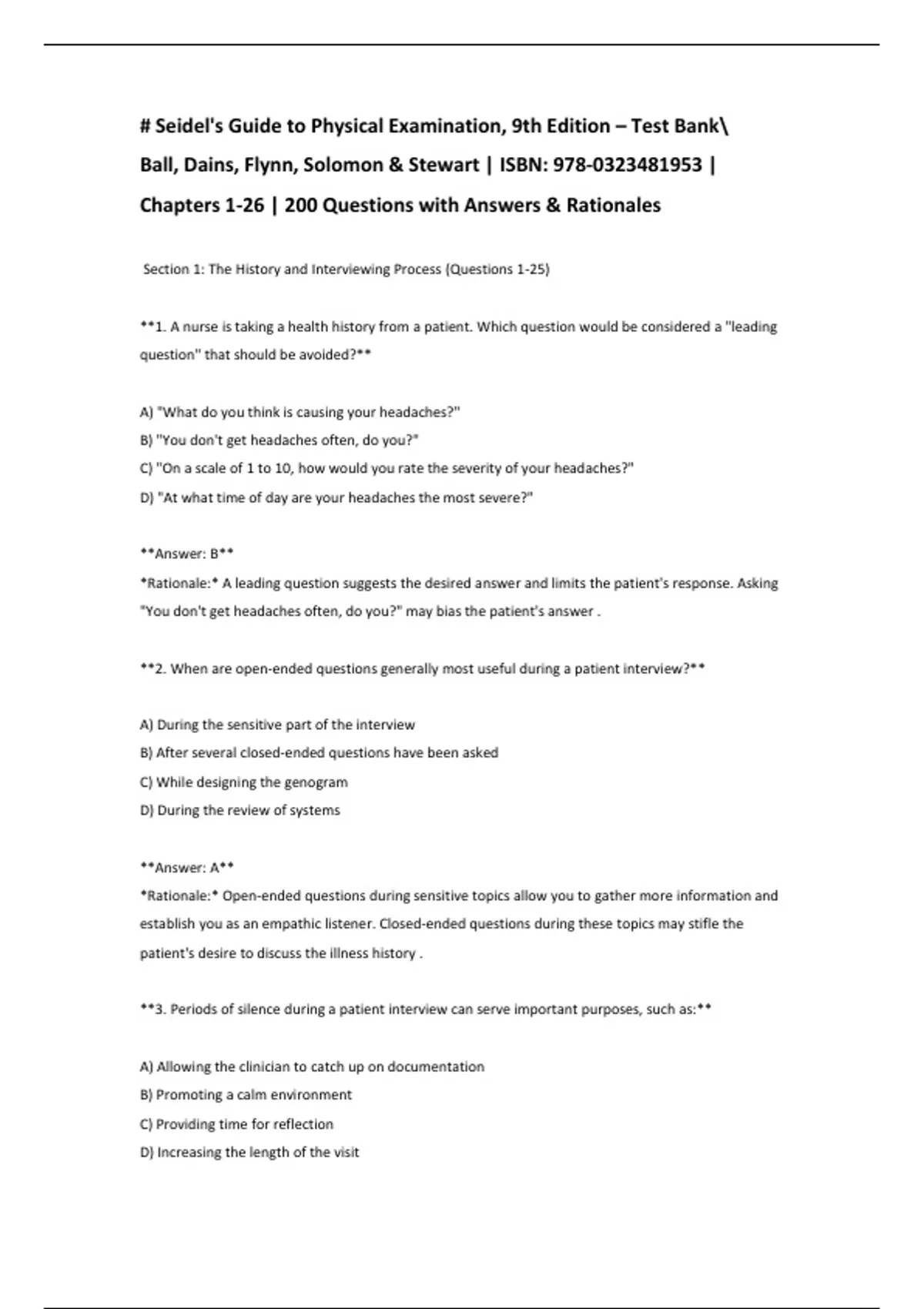 # Seidel's Guide to Physical Examination, 9th Edition – Test Bank\ Ball, Dains, Flynn, Solomon & Stewart | ISBN: 978-0323481953 | Chapters 1-26 | 200 Questions with Answers & Rationales

Section 1: The History and Interviewing Process (Questions 1-25)

**1. A nurse is taking a health history from a patient. Which question would be considered a "leading question" that should be avoided?**

A) "What do you think is causing your headaches?"
B) "You don't get headaches often, do you?"
C) "On a scale of 1 to 10, how would you rate the severity of your headaches?"
D) "At what time of day are your headaches the most severe?"

**Answer: B**
*Rationale:* A leading question suggests the desired answer and limits the patient's response. Asking "You don't get headaches often, do you?" may bias the patient's answer .

**2. When are open-ended questions generally most useful during a patient interview?**

A) During the sensitive part of the interview
B) After several closed-ended questions have been asked
C) While designing the genogram
D) During the review of systems

**Answer: A**
*Rationale:* Open-ended questions during sensitive topics allow you to gather more information and establish you as an empathic listener. Closed-ended questions during these topics may stifle the patient's desire to discuss the illness history .

**3. Periods of silence during a patient interview can serve important purposes, such as:**

A) Allowing the clinician to catch up on documentation
B) Promoting a calm environment
C) Providing time for reflection
D) Increasing the length of the visit